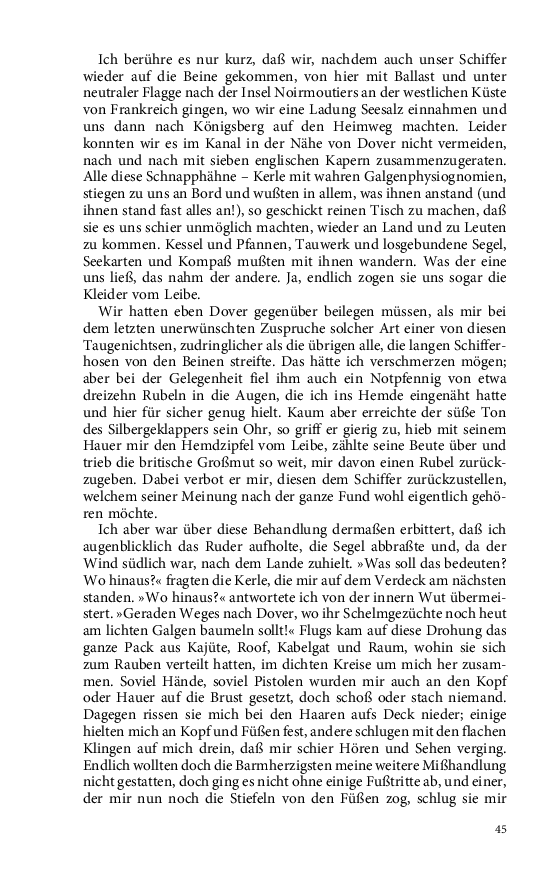 Ich berühre es nur kurz, daß wir, nachdem auch unser Schiffer wieder auf die Beine gekommen, von hier mit Ballast und unter neutraler Flagge nach der Insel Noirmoutiers an der westlichen Küste von Frankreich gingen, wo wir eine Ladung Seesalz einnahmen und uns dann nach Königsberg auf den Heimweg machten. Leider konnten wir es im Kanal in der Nähe von Dover nicht vermeiden, nach und nach mit sieben englischen Kapern zusammenzugeraten. Alle diese Schnapphähne – Kerle mit wahren Galgenphysiognomien, stiegen zu uns an Bord und wußten in allem, was ihnen anstand (und ihnen stand fast alles an!), so geschickt reinen Tisch zu machen, daß sie es uns schier unmöglich machten, wieder an Land und zu Leuten zu kommen. Kessel und Pfannen, Tauwerk und losgebundene Segel, Seekarten und Kompaß mußten mit ihnen wandern. Was der eine uns ließ, das nahm der andere. Ja, endlich zogen sie uns sogar die Kleider vom Leibe.

Wir hatten eben Dover gegenüber beilegen müssen, als mir bei dem letzten unerwünschten Zuspruche solcher Art einer von diesen Taugenichtsen, zudringlicher als die übrigen alle, die langen Schifferhosen von den Beinen streifte. Das hätte ich verschmerzen mögen; aber bei der Gelegenheit fiel ihm auch ein Notpfennig von etwa dreizehn Rubeln in die Augen, die ich ins Hemde eingenäht hatte und hier für sicher genug hielt. Kaum aber erreichte der süße Ton des Silbergeklappers sein Ohr, so griff er gierig zu, hieb mit seinem Hauer mir den Hemdzipfel vom Leibe, zählte seine Beute über und trieb die britische Großmut so weit, mir davon einen Rubel zurückzugeben. Dabei verbot er mir, diesen dem Schiffer zurückzustellen, welchem seiner Meinung nach der ganze Fund wohl eigentlich gehören möchte.

Ich aber war über diese Behandlung dermaßen erbittert, daß ich augenblicklich das Ruder aufholte, die Segel abbraßte und, da der Wind südlich war, nach dem Lande zuhielt. »Was soll das bedeuten? Wo hinaus?« fragten die Kerle, die mir auf dem Verdeck am nächsten standen. »Wo hinaus?« antwortete ich von der innern Wut übermeistert. »Geraden Weges nach Dover, wo ihr Schelmgezüchte noch heut am lichten Galgen baumeln sollt!« Flugs kam auf diese Drohung das ganze Pack aus Kajüte, Roof, Kabelgat und Raum, wohin sie sich zum Rauben verteilt hatten, im dichten Kreise um mich her zusammen. Soviel Hände, soviel Pistolen wurden mir auch an den Kopf oder Hauer auf die Brust gesetzt, doch schoß oder stach niemand. Dagegen rissen sie mich bei den Haaren aufs Deck nieder; einige hielten mich an Kopf und Füßen fest, andere schlugen mit den flachen Klingen auf mich drein, daß mir schier Hören und Sehen verging. Endlich wollten doch die Barmherzigsten meine weitere Mißhandlung nicht gestatten, doch ging es nicht ohne einige Fußtritte ab, und einer, der mir nun noch die Stiefeln von den Füßen zog, schlug sie mir

45